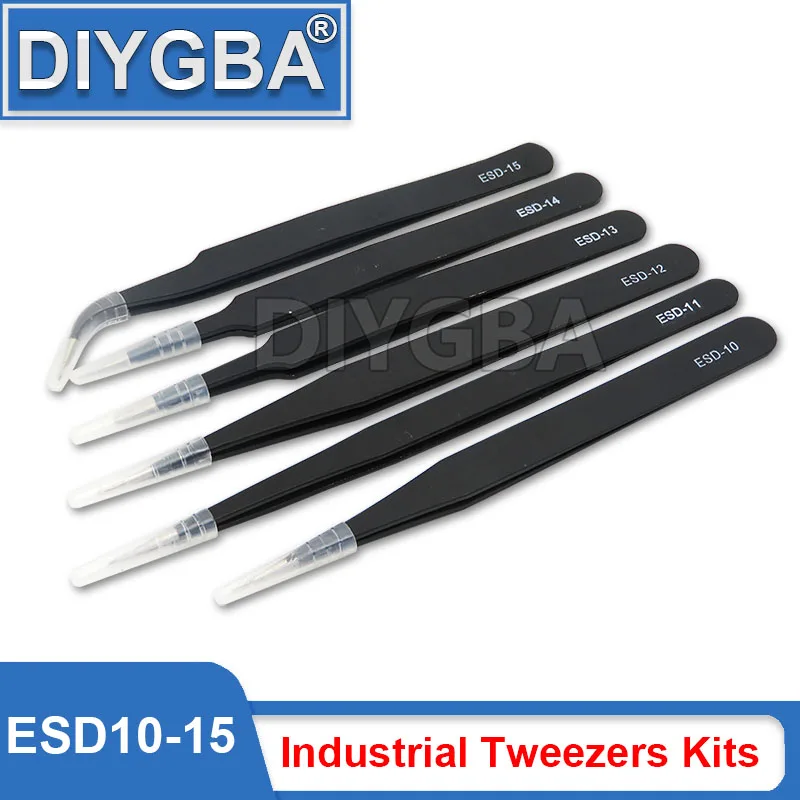 DIYGBA®

ESD-15
ESD-14
ESD-13
ESD-12
ESD-11
ESD-10

DIYGBA

ESD10-15
Industrial Tweezers Kits